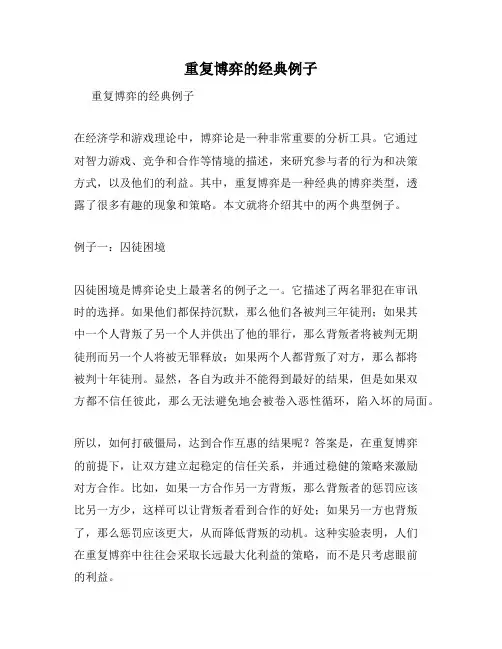 重复博弈的经典例子

重复博弈的经典例子

在经济学和游戏理论中，博弈论是一种非常重要的分析工具。它通过对智力游戏、竞争和合作等情境的描述，来研究参与者的行为和决策方式，以及他们的利益。其中，重复博弈是一种经典的博弈类型，透露了很多有趣的现象和策略。本文就将介绍其中的两个典型例子。

例子一：囚徒困境

囚徒困境是博弈论史上最著名的例子之一。它描述了两名罪犯在审讯时的选择。如果他们都保持沉默，那么他们各被判三年徒刑；如果其中一个人背叛了另一个人并供出了他的罪行，那么背叛者将被判无期徒刑而另一个人将被无罪释放；如果两个人都背叛了对方，那么都将被判十年徒刑。显然，各自为政并不能得到最好的结果，但是如果双方都不信任彼此，那么无法避免地会被卷入恶性循环，陷入坏的局面。

所以，如何打破僵局，达到合作互惠的结果呢？答案是，在重复博弈的前提下，让双方建立起稳定的信任关系，并通过稳健的策略来激励对方合作。比如，如果一方合作另一方背叛，那么背叛者的惩罚应该比另一方少，这样可以让背叛者看到合作的好处；如果另一方也背叛了，那么惩罚应该更大，从而降低背叛的动机。这种实验表明，人们在重复博弈中往往会采取长远最大化利益的策略，而不是只考虑眼前的利益。